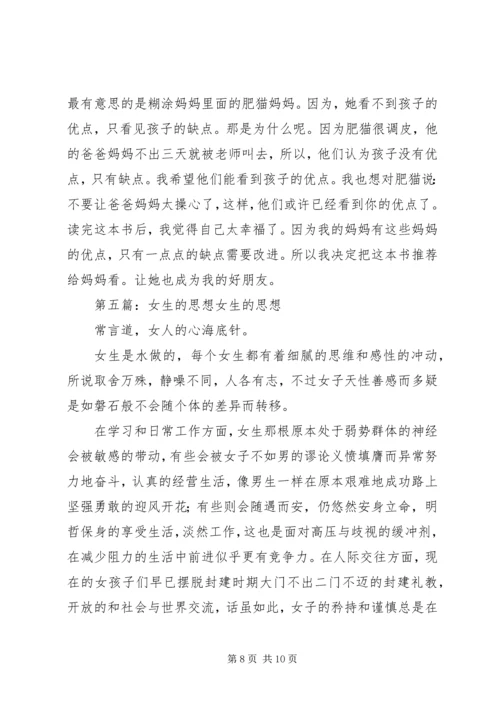 最有意思的是糊涂妈妈里面的肥猫妈妈。因为，她看不到孩子的优点，只看见孩子的缺点。那是为什么呢。因为肥猫很调皮，他的爸爸妈妈不出三天就被老师叫去，所以，他们认为孩子没有优点，只有缺点。我希望他们能看到孩子的优点。我也想对肥猫说：不要让爸爸妈妈太操心了，这样，他们或许已经看到你的优点了。读完这本书后，我觉得自己太幸福了。因为我的妈妈有这些妈妈的优点，只有一点点的缺点需要改进。所以我决定把这本书推荐给妈妈看。让她也成为我的好朋友。

第五篇：女生的思想女生的思想

常言道，女人的心海底针。

女生是水做的，每个女生都有着细腻的思维和感性的冲动，所说取舍万殊，静噪不同，人各有志，不过女子天性善感而多疑是如磐石般不会随个体的差异而转移。

在学习和日常工作方面，女生那根原本处于弱势群体的神经会被敏感的带动，有些会被女子不如男的谬论义愤填膺而异常努力地奋斗，认真的经营生活，像男生一样在原本艰难地成功路上坚强勇敢的迎风开花；有些则会随遇而安，仍悠然安身立命，明哲保身的享受生活，淡然工作，这也是面对高压与歧视的缓冲剂，在减少阻力的生活中前进似乎更有竞争力。在人际交往方面，现在的女孩子们早已摆脱封建时期大门不出二门不迈的封建礼教，开放的和社会与世界交流，话虽如此，女子的矜持和谨慎总是在

第 8 页 共 10 页